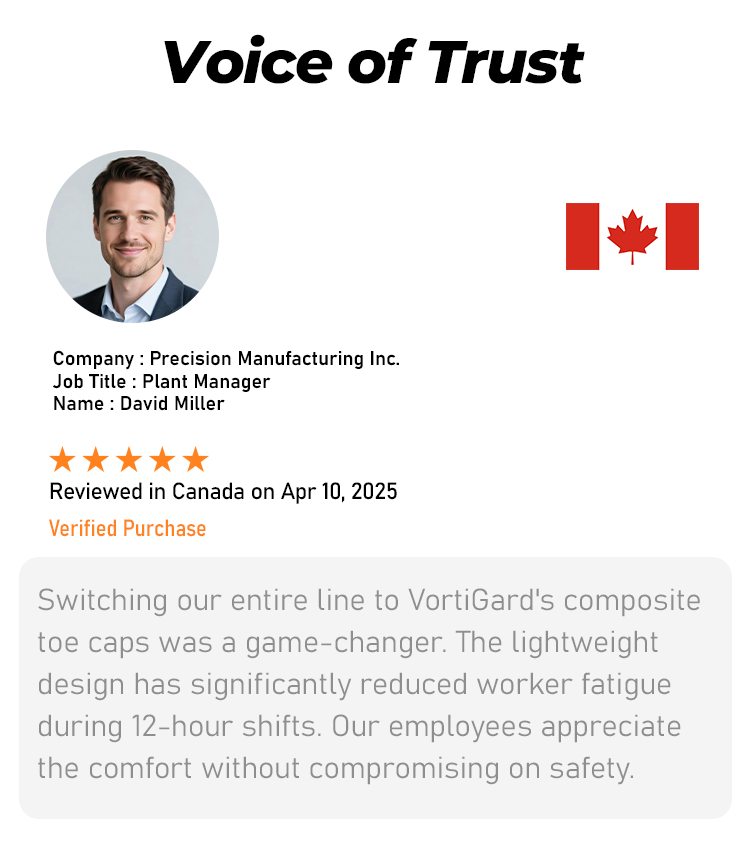 Voice of Trust

Company : Precision Manufacturing Inc.
Job Title : Plant Manager
Name : David Miller

★★★★★
Reviewed in Canada on Apr 10, 2025
Verified Purchase

Switching our entire line to VortiGard's composite toe caps was a game-changer. The lightweight design has significantly reduced worker fatigue during 12-hour shifts. Our employees appreciate the comfort without compromising on safety.